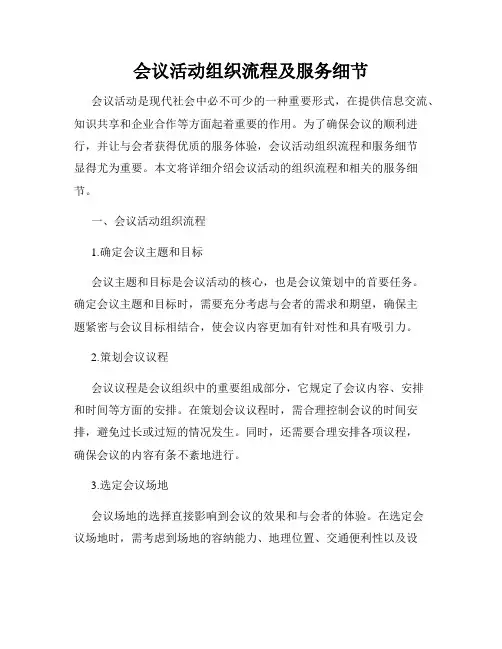 会议活动组织流程及服务细节

会议活动是现代社会中必不可少的一种重要形式，在提供信息交流、知识共享和企业合作等方面起着重要的作用。为了确保会议的顺利进行，并让与会者获得优质的服务体验，会议活动组织流程和服务细节显得尤为重要。本文将详细介绍会议活动的组织流程和相关的服务细节。

一、会议活动组织流程

1.确定会议主题和目标

会议主题和目标是会议活动的核心，也是会议策划中的首要任务。确定会议主题和目标时，需要充分考虑与会者的需求和期望，确保主题紧密与会议目标相结合，使会议内容更加有针对性和具有吸引力。

2.策划会议议程

会议议程是会议组织中的重要组成部分，它规定了会议内容、安排和时间等方面的安排。在策划会议议程时，需合理控制会议的时间安排，避免过长或过短的情况发生。同时，还需要合理安排各项议程，确保会议的内容有条不紊地进行。

3.选定会议场地

会议场地的选择直接影响到会议的效果和与会者的体验。在选定会议场地时，需考虑到场地的容纳能力、地理位置、交通便利性以及设